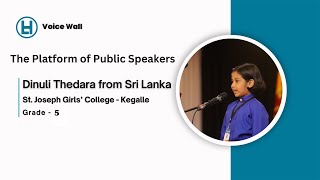 Voice Wall

The Platform of Public Speakers

Dinuli Thedara from Sri Lanka

St. Joseph Girls' College - Kegalle

Grade - 5